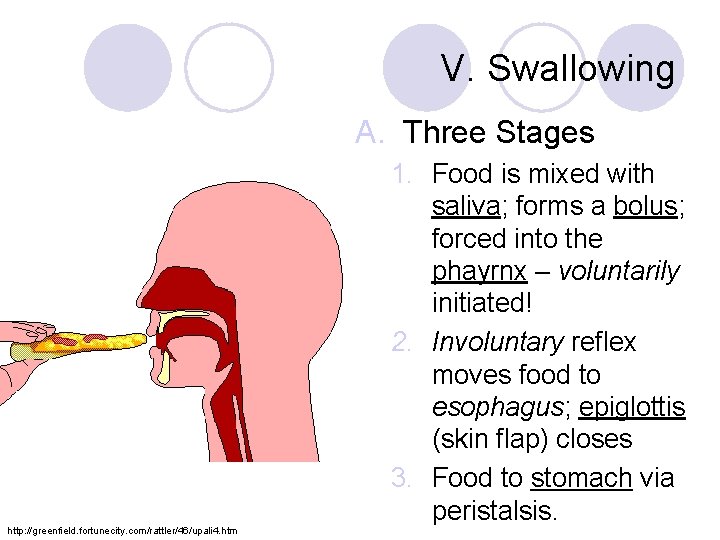 V. Swallowing

A. Three Stages

1. Food is mixed with saliva; forms a bolus; forced into the phayrnx – voluntarily initiated!

2. Involuntary reflex moves food to esophagus; epiglottis (skin flap) closes

3. Food to stomach via peristalsis.

http://greenfield.fortunecity.com/rattler/46/upali4.htm